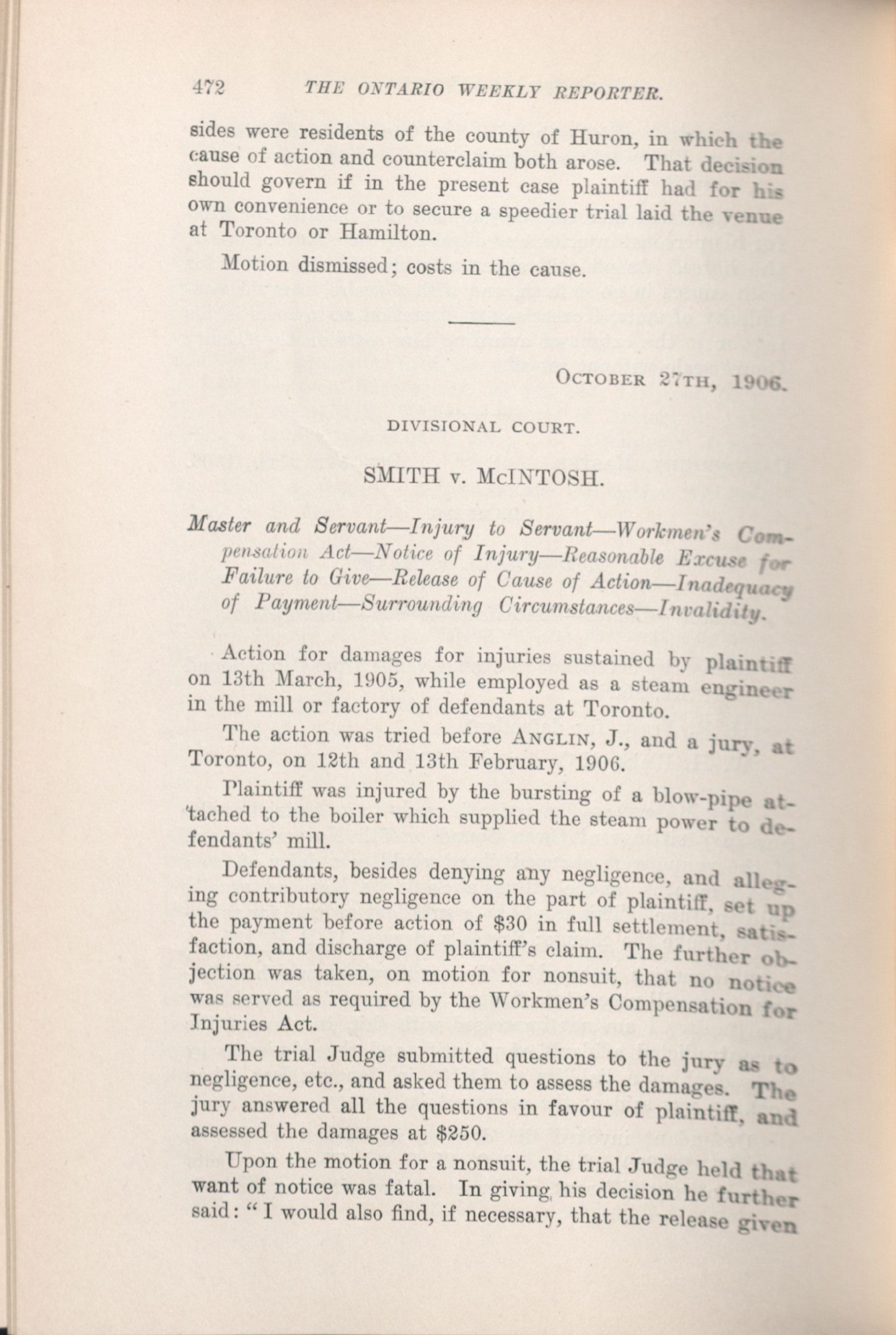 472 THE ONTARIO WEEKLY REPORTER.

sides were residents of the county of Huron, in which the cause of action and counterclaim both arose. That decision should govern if in the present case plaintiff had for his own convenience or to secure a speedier trial laid the venue at Toronto or Hamilton.

Motion dismissed; costs in the cause.

OCTOBER 27TH, 1906.

DIVISIONAL COURT.

SMITH v. McINTOSH.

Master and Servant—Injury to Servant—Workmen's Compensation Act—Notice of Injury—Reasonable Excuse for Failure to Give—Release of Cause of Action—Inadequacy of Payment—Surrounding Circumstances—Invalidity.

Action for damages for injuries sustained by plaintiff on 13th March, 1905, while employed as a steam engineer in the mill or factory of defendants at Toronto.

The action was tried before ANGLIN, J., and a jury, at Toronto, on 12th and 13th February, 1906.

Plaintiff was injured by the bursting of a blow-pipe attached to the boiler which supplied the steam power to defendants' mill.

Defendants, besides denying any negligence, and alleging contributory negligence on the part of plaintiff, set up the payment before action of $30 in full settlement, satisfaction, and discharge of plaintiff's claim. The further objection was taken, on motion for nonsuit, that no notice was served as required by the Workmen's Compensation for Injuries Act.

The trial Judge submitted questions to the jury as to negligence, etc., and asked them to assess the damages. The jury answered all the questions in favour of plaintiff, and assessed the damages at $250.

Upon the motion for a nonsuit, the trial Judge held that want of notice was fatal. In giving his decision he further said: "I would also find, if necessary, that the release given